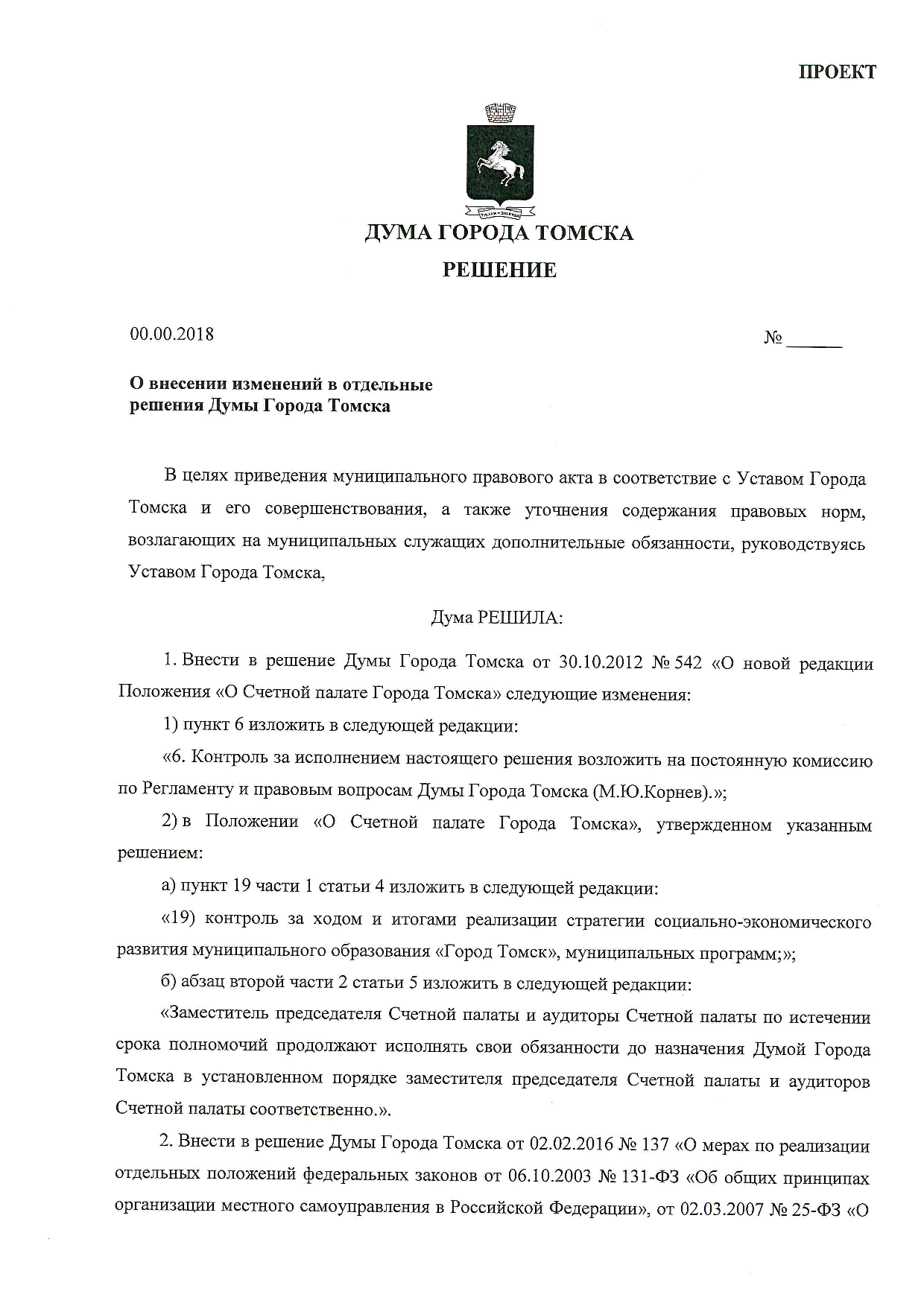 ПРОЕКТ

ДУМА ГОРОДА ТОМСКА

РЕШЕНИЕ

00.00.2018 № ______

О внесении изменений в отдельные решения Думы Города Томска

В целях приведения муниципального правового акта в соответствие с Уставом Города Томска и его совершенствования, а также уточнения содержания правовых норм, возлагающих на муниципальных служащих дополнительные обязанности, руководствуясь Уставом Города Томска,

Дума РЕШИЛА:

1. Внести в решение Думы Города Томска от 30.10.2012 № 542 «О новой редакции Положения «О Счетной палате Города Томска» следующие изменения:

1) пункт 6 изложить в следующей редакции:

«6. Контроль за исполнением настоящего решения возложить на постоянную комиссию по Регламенту и правовым вопросам Думы Города Томска (М.Ю.Корнев).»;

2) в Положении «О Счетной палате Города Томска», утвержденном указанным решением:

а) пункт 19 части 1 статьи 4 изложить в следующей редакции:

«19) контроль за ходом и итогами реализации стратегии социально-экономического развития муниципального образования «Город Томск», муниципальных программ;»;

б) абзац второй части 2 статьи 5 изложить в следующей редакции:

«Заместитель председателя Счетной палаты и аудиторы Счетной палаты по истечении срока полномочий продолжают исполнять свои обязанности до назначения Думой Города Томска в установленном порядке заместителя председателя Счетной палаты и аудиторов Счетной палаты соответственно.».

2. Внести в решение Думы Города Томска от 02.02.2016 № 137 «О мерах по реализации отдельных положений федеральных законов от 06.10.2003 № 131-ФЗ «Об общих принципах организации местного самоуправления в Российской Федерации», от 02.03.2007 № 25-ФЗ «О